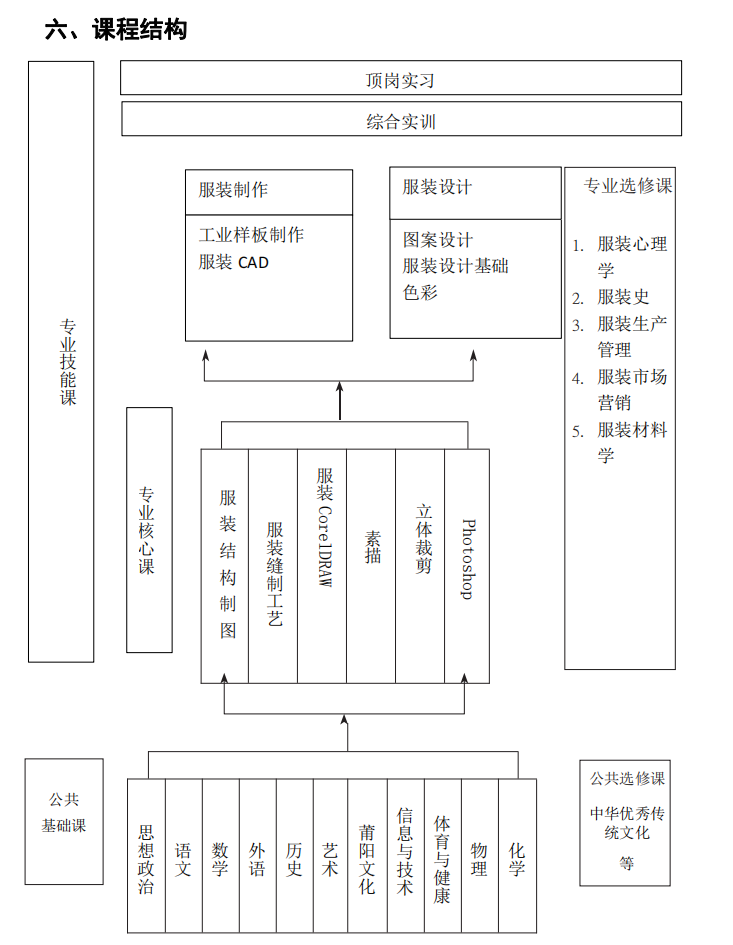 六、课程结构

专业技能课

顶岗实习

综合实训

服装制作

工业样板制作
服装 CAD

服装设计

图案设计
服装设计基础
色彩

专业选修课

1. 服装心理学
2. 服装史
3. 服装生产管理
4. 服装市场营销
5. 服装材料学

专业核心课

服装结构制图

服装缝制工艺

服装 CorelDRAW

素描

立体裁剪

Photoshop

公共基础课

思想政治

语文

数学

外语

历史

艺术

莆阳文化

信息与技术

体育与健康

物理

化学

公共选修课

中华优秀传统文化

等